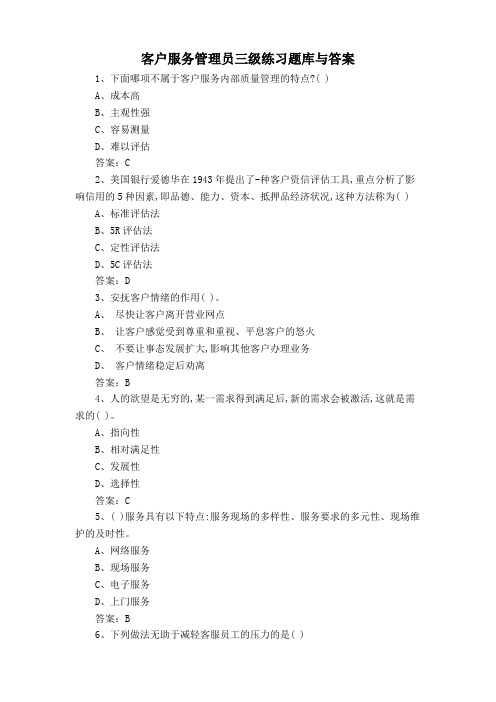 客户服务管理员三级练习题库与答案

1、下面哪项不属于客户服务内部质量管理的特点?( )

A、成本高

B、主观性强

C、容易测量

D、难以评估

答案：C

2、美国银行爱德华在1943年提出了-种客户资信评估工具,重点分析了影响信用的5种因素,即品德、能力、资本、抵押品经济状况,这种方法称为( )

A、标准评估法

B、5R评估法

C、定性评估法

D、5C评估法

答案：D

3、安抚客户情绪的作用( )。

A、 尽快让客户离开营业网点

B、 让客户感觉受到尊重和重视、平息客户的怒火

C、 不要让事态发展扩大,影响其他客户办理业务

D、 客户情绪稳定后劝离

答案：B

4、人的欲望是无穷的,某一需求得到满足后,新的需求会被激活,这就是需求的( )。

A、指向性

B、相对满足性

C、发展性

D、选择性

答案：C

5、( )服务具有以下特点:服务现场的多样性、服务要求的多元性、现场维护的及时性。

A、网络服务

B、现场服务

C、电子服务

D、上门服务

答案：B

6、下列做法无助于减轻客服员工的压力的是( )